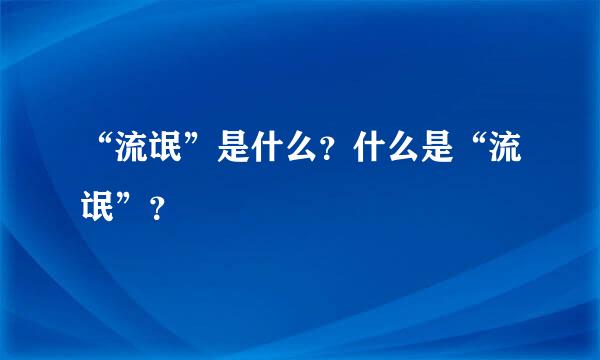 “流氓”是什么？什么是“流氓”？